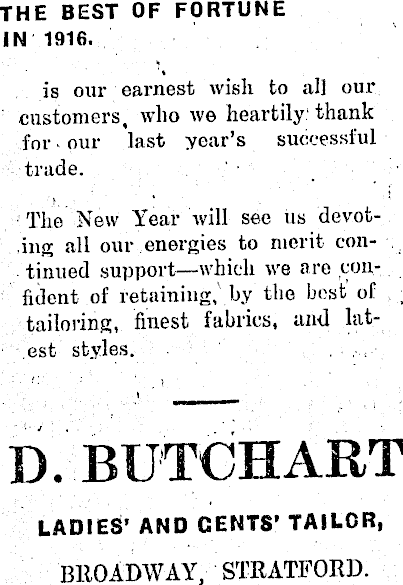 THE BEST OF FORTUNE IN 1916.

is our earnest wish to all our customers, who we heartily thank for our last year's successful trade.

The New Year will see us devoting all our energies to merit continued support—which we are confident of retaining, by the best of tailoring, finest fabrics, and latest styles.

D. BUTCHART

LADIES' AND GENTS' TAILOR,

BROADWAY, STRATFORD.